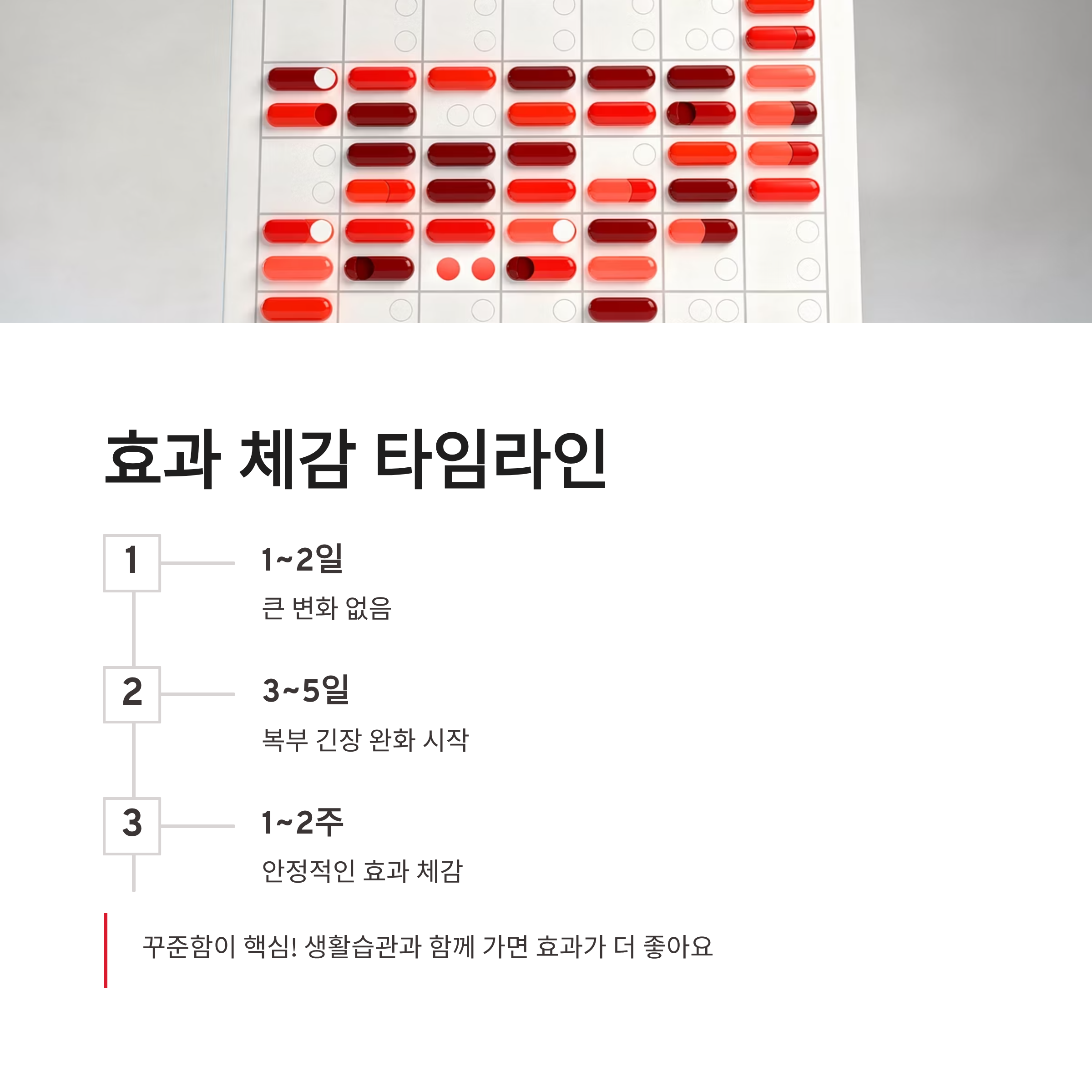 효과 체감 타임라인

1

1~2일

큰 변화 없음

2

3~5일

복부 긴장 완화 시작

3

1~2주

안정적인 효과 체감

꾸준함이 핵심! 생활습관과 함께 가면 효과가 더 좋아요